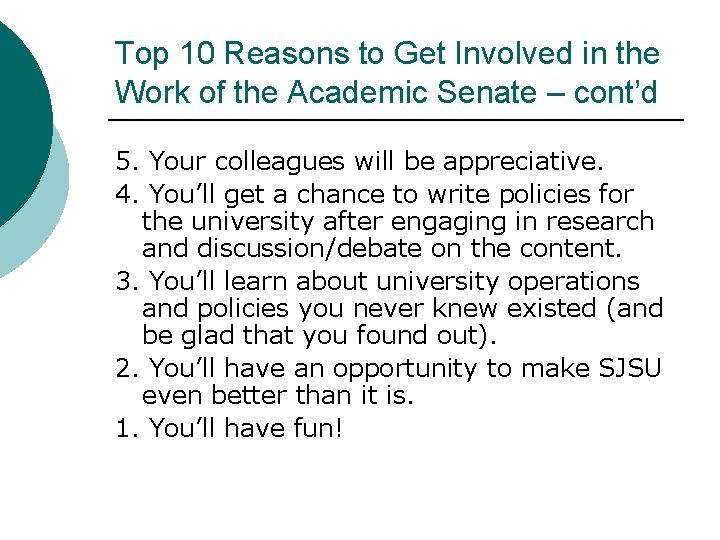 Top 10 Reasons to Get Involved in the Work of the Academic Senate – cont'd

5. Your colleagues will be appreciative.

4. You'll get a chance to write policies for the university after engaging in research and discussion/debate on the content.

3. You'll learn about university operations and policies you never knew existed (and be glad that you found out).

2. You'll have an opportunity to make SJSU even better than it is.

1. You'll have fun!